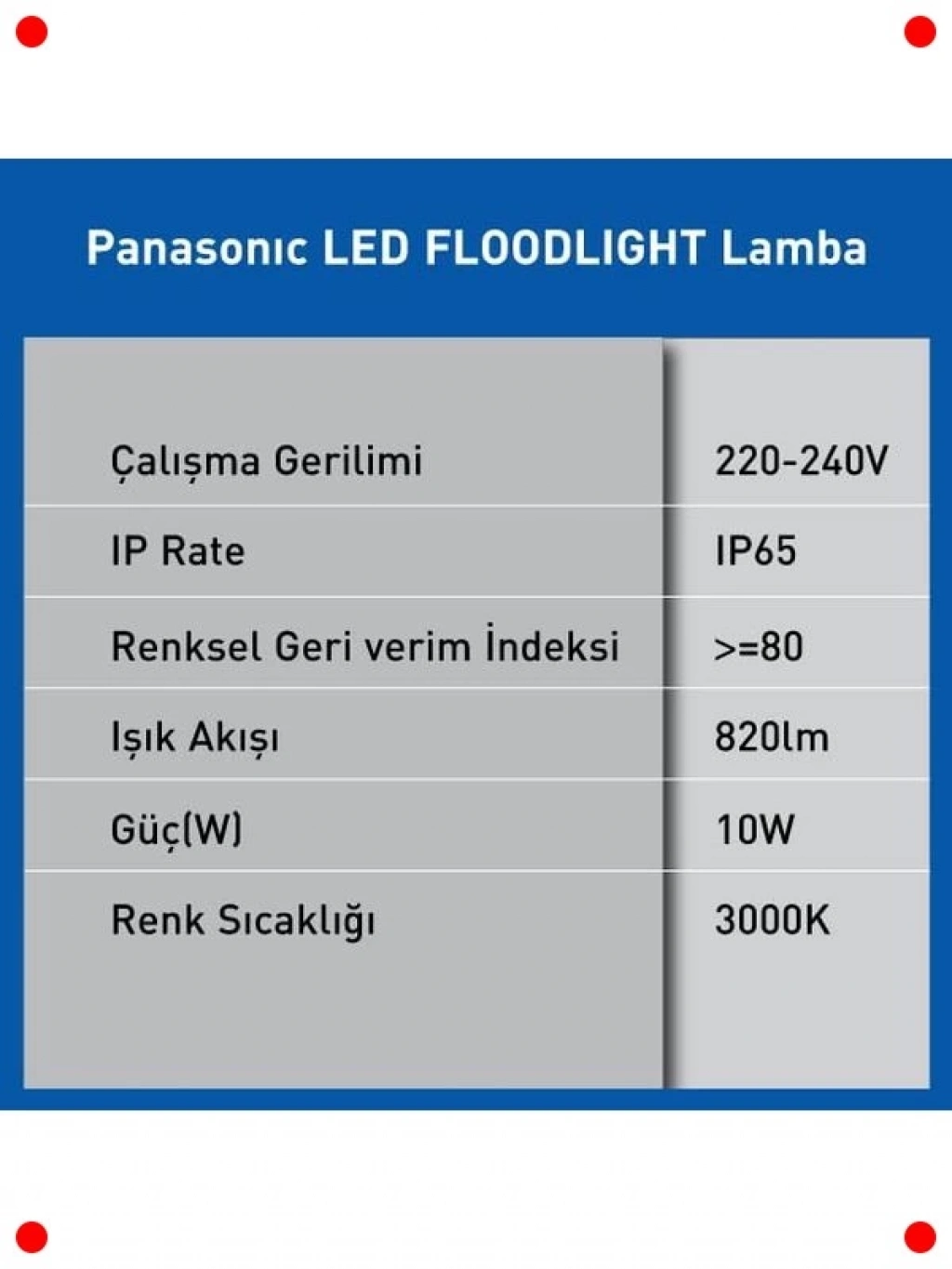 Panasonıc LED FLOODLIGHT Lamba

| | |
|---|---|
| Çalışma Gerilimi | 220-240V |
| IP Rate | IP65 |
| Renksel Geri verim İndeksi | >=80 |
| Işık Akışı | 820lm |
| Güç(W) | 10W |
| Renk Sıcaklığı | 3000K |